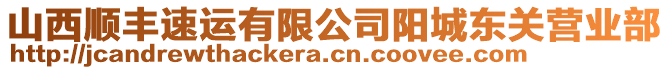 山西顺丰速运有限公司阳城东关营业部
http://jcandrewthackera.cn.coovee.com